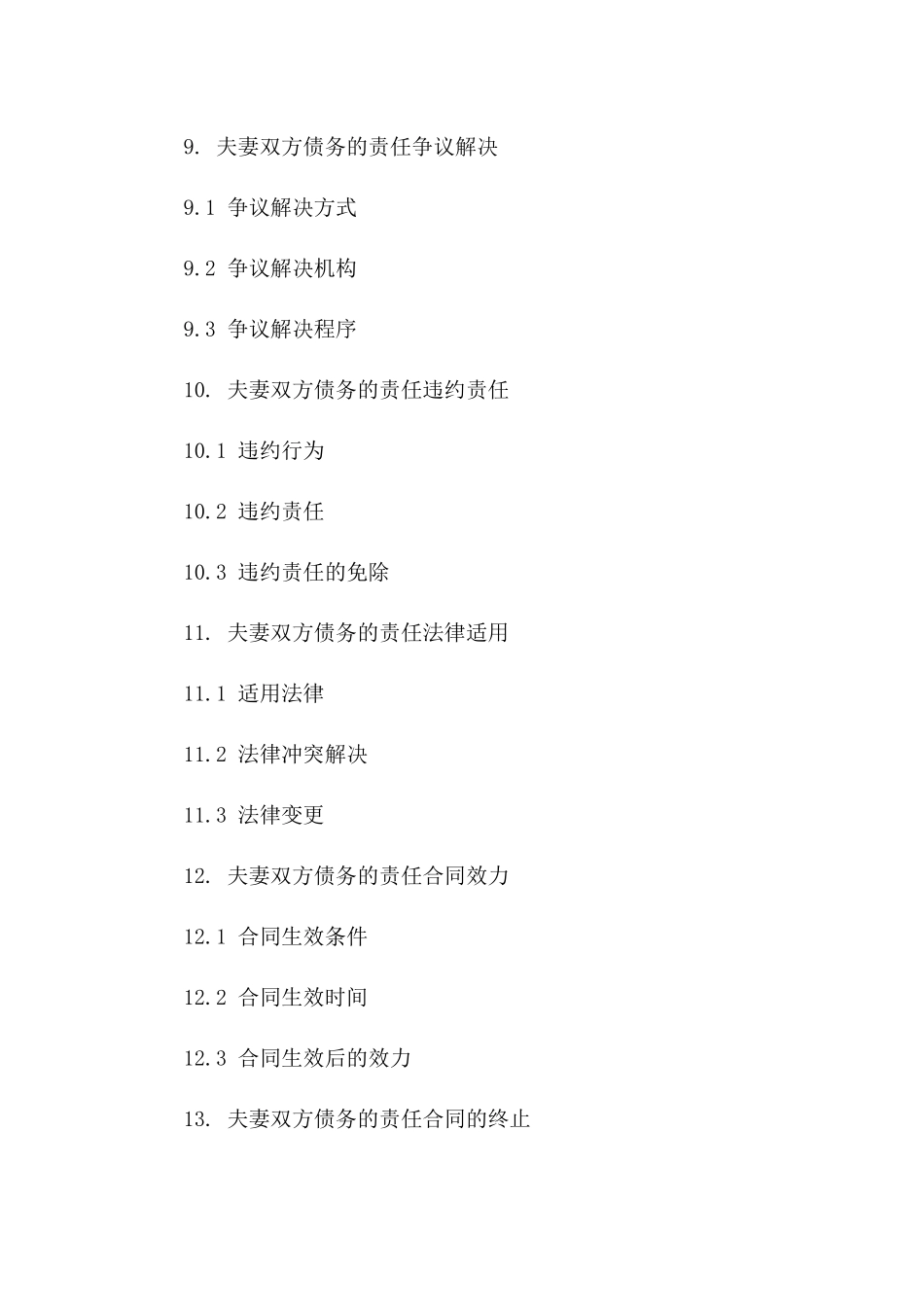 9. 夫妻双方债务的责任争议解决

9.1 争议解决方式

9.2 争议解决机构

9.3 争议解决程序

10. 夫妻双方债务的责任违约责任

10.1 违约行为

10.2 违约责任

10.3 违约责任的免除

11. 夫妻双方债务的责任法律适用

11.1 适用法律

11.2 法律冲突解决

11.3 法律变更

12. 夫妻双方债务的责任合同效力

12.1 合同生效条件

12.2 合同生效时间

12.3 合同生效后的效力

13. 夫妻双方债务的责任合同的终止